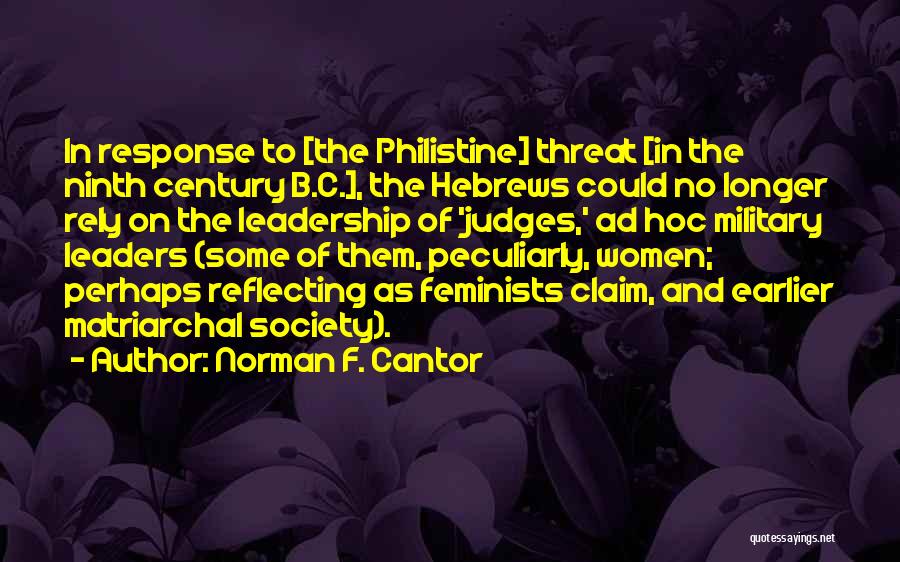 In response to [the Philistine] threat [in the ninth century B.C.], the Hebrews could no longer rely on the leadership of 'judges,' ad hoc military leaders (some of them, peculiarly, women; perhaps reflecting as feminists claim, and earlier matriarchal society).

- Author: Norman F. Cantor

quotessayings.net